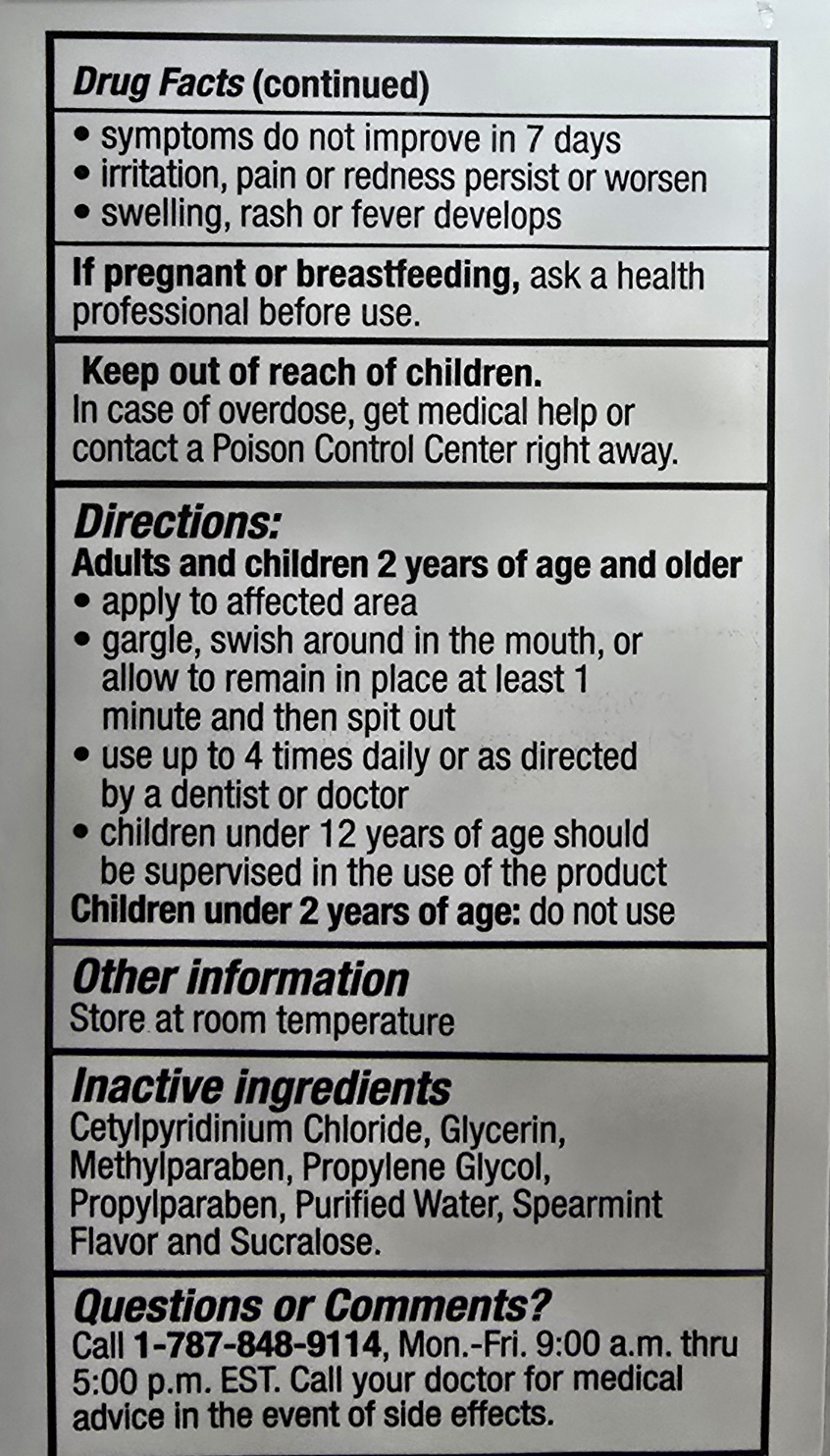 Drug Facts (continued)

• symptoms do not improve in 7 days
• irritation, pain or redness persist or worsen
• swelling, rash or fever develops

If pregnant or breastfeeding, ask a health professional before use.

Keep out of reach of children.
In case of overdose, get medical help or contact a Poison Control Center right away.

Directions:
Adults and children 2 years of age and older
• apply to affected area
• gargle, swish around in the mouth, or allow to remain in place at least 1 minute and then spit out
• use up to 4 times daily or as directed by a dentist or doctor
• children under 12 years of age should be supervised in the use of the product
Children under 2 years of age: do not use

Other information
Store at room temperature

Inactive ingredients
Cetylpyridinium Chloride, Glycerin, Methylparaben, Propylene Glycol, Propylparaben, Purified Water, Spearmint Flavor and Sucralose.

Questions or Comments?
Call 1-787-848-9114, Mon.-Fri. 9:00 a.m. thru 5:00 p.m. EST. Call your doctor for medical advice in the event of side effects.